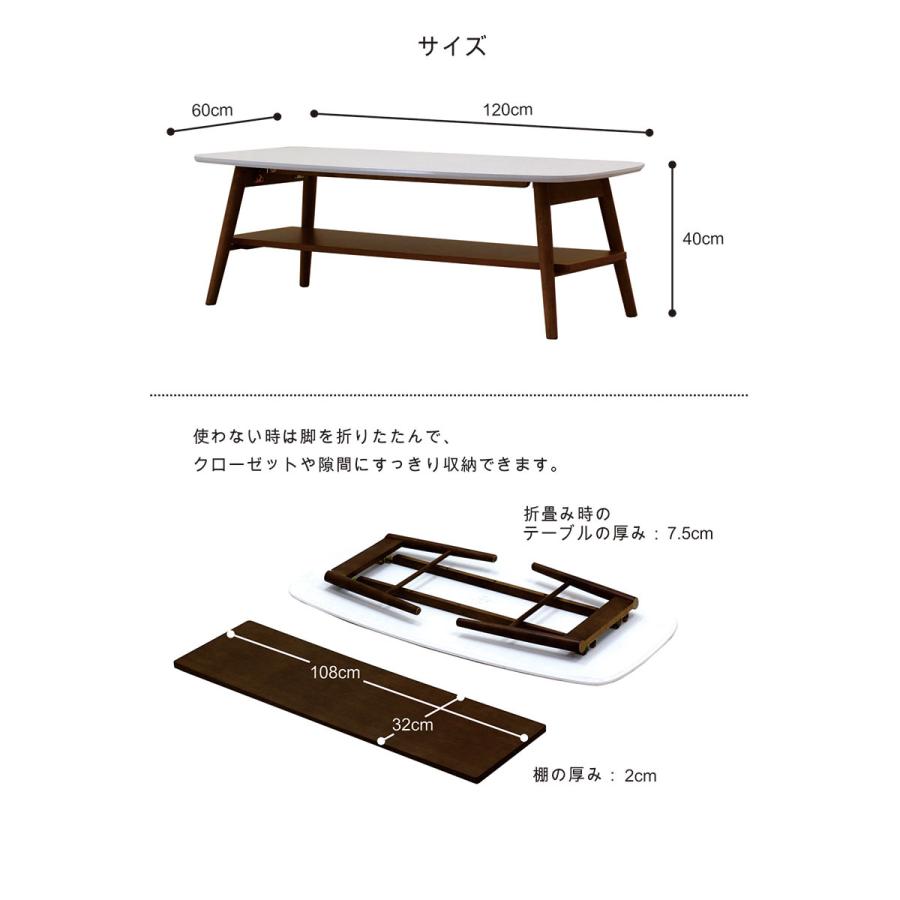 サイズ

60cm

120cm

40cm

使わない時は脚を折りたたんで、
クローゼットや隙間にすっきり収納できます。

折畳み時の
テーブルの厚み：7.5cm

108cm

32cm

棚の厚み： 2cm